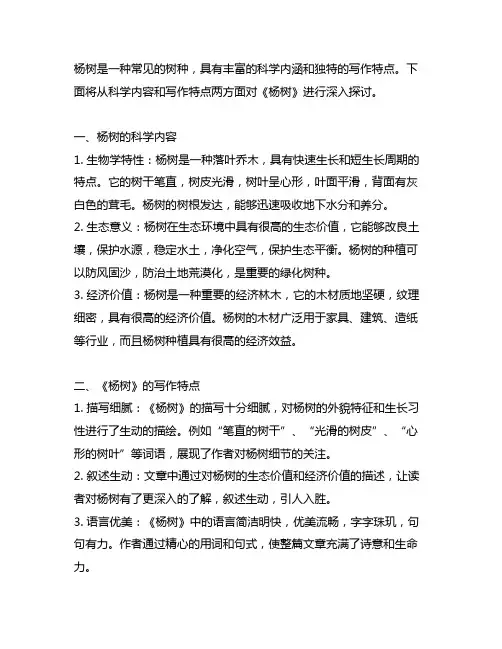 杨树是一种常见的树种，具有丰富的科学内涵和独特的写作特点。下面将从科学内容和写作特点两方面对《杨树》进行深入探讨。

一、杨树的科学内容

1. 生物学特性：杨树是一种落叶乔木，具有快速生长和短生长周期的特点。它的树干笔直，树皮光滑，树叶呈心形，叶面平滑，背面有灰白色的茸毛。杨树的树根发达，能够迅速吸收地下水分和养分。

2. 生态意义：杨树在生态环境中具有很高的生态价值，它能够改良土壤，保护水源，稳定水土，净化空气，保护生态平衡。杨树的种植可以防风固沙，防治土地荒漠化，是重要的绿化树种。

3. 经济价值：杨树是一种重要的经济林木，它的木材质地坚硬，纹理细密，具有很高的经济价值。杨树的木材广泛用于家具、建筑、造纸等行业，而且杨树种植具有很高的经济效益。

二、《杨树》的写作特点

1. 描写细腻：《杨树》的描写十分细腻，对杨树的外貌特征和生长习性进行了生动的描绘。例如“笔直的树干”、“光滑的树皮”、“心形的树叶”等词语，展现了作者对杨树细节的关注。

2. 叙述生动：文章中通过对杨树的生态价值和经济价值的描述，让读者对杨树有了更深入的了解，叙述生动，引人入胜。

3. 语言优美：《杨树》中的语言简洁明快，优美流畅，字字珠玑，句句有力。作者通过精心的用词和句式，使整篇文章充满了诗意和生命力。